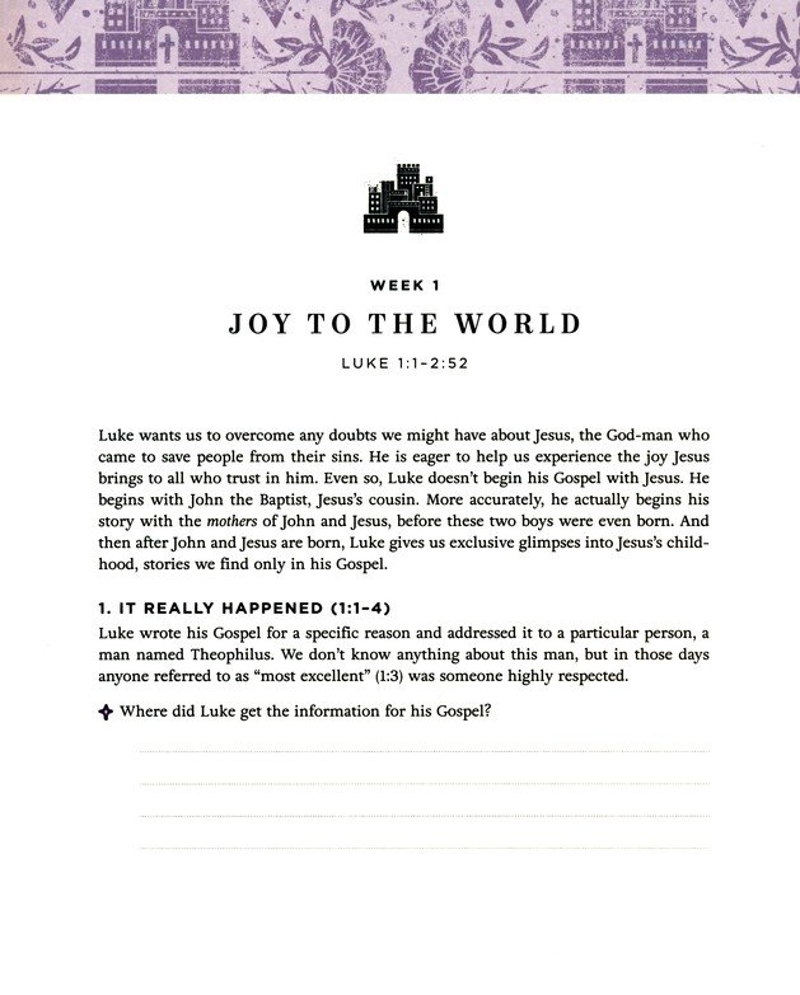 WEEK 1

JOY TO THE WORLD

LUKE 1:1-2:52

Luke wants us to overcome any doubts we might have about Jesus, the God-man who came to save people from their sins. He is eager to help us experience the joy Jesus brings to all who trust in him. Even so, Luke doesn't begin his Gospel with Jesus. He begins with John the Baptist, Jesus's cousin. More accurately, he actually begins his story with the mothers of John and Jesus, before these two boys were even born. And then after John and Jesus are born, Luke gives us exclusive glimpses into Jesus's childhood, stories we find only in his Gospel.

1. IT REALLY HAPPENED (1:1-4)

Luke wrote his Gospel for a specific reason and addressed it to a particular person, a man named Theophilus. We don't know anything about this man, but in those days anyone referred to as "most excellent" (1:3) was someone highly respected.

✦ Where did Luke get the information for his Gospel?

____
____
____
____